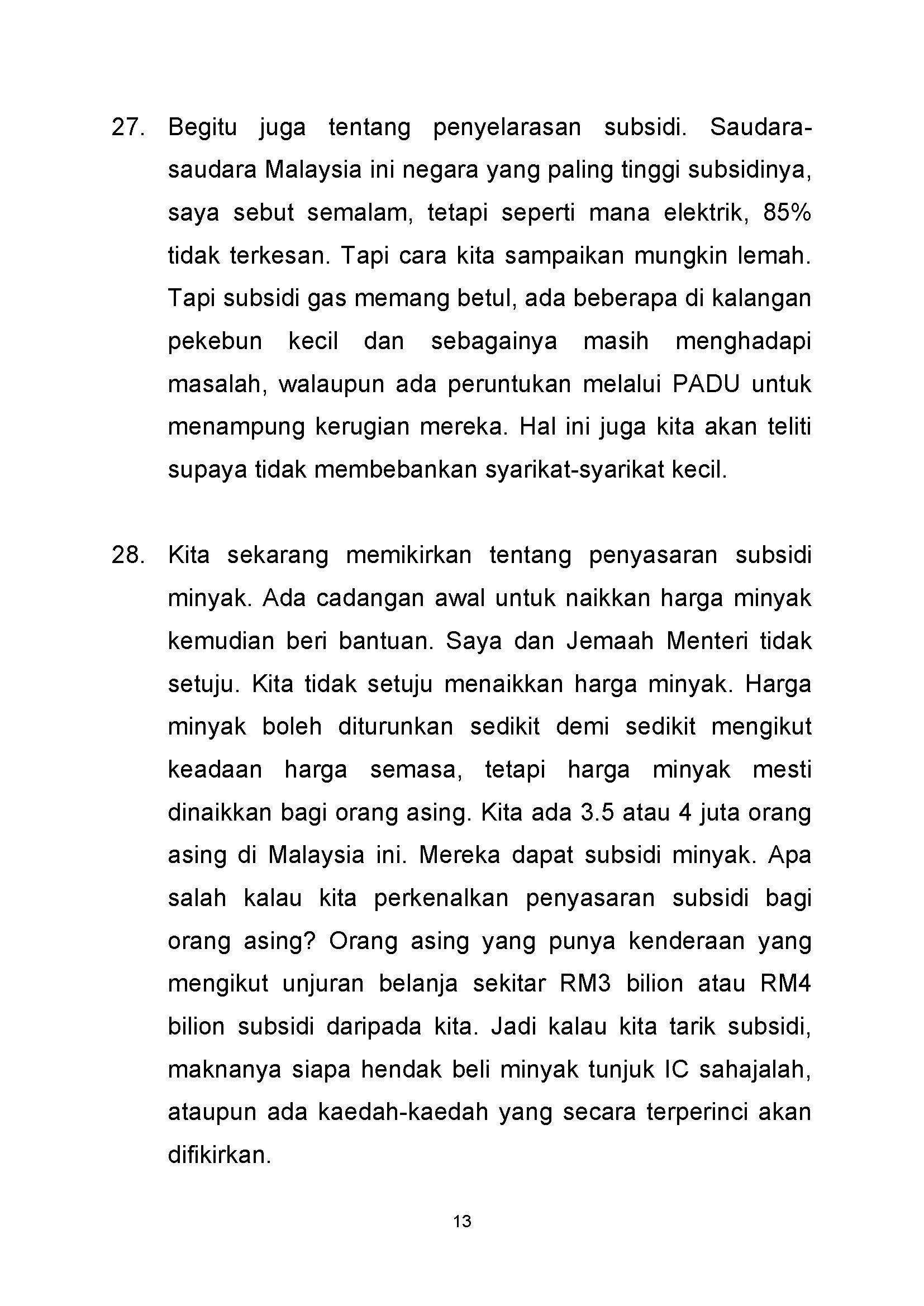 27. Begitu juga tentang penyelarasan subsidi. Saudara-saudara Malaysia ini negara yang paling tinggi subsidinya, saya sebut semalam, tetapi seperti mana elektrik, 85% tidak terkesan. Tapi cara kita sampaikan mungkin lemah. Tapi subsidi gas memang betul, ada beberapa di kalangan pekebun kecil dan sebagainya masih menghadapi masalah, walaupun ada peruntukan melalui PADU untuk menampung kerugian mereka. Hal ini juga kita akan teliti supaya tidak membebankan syarikat-syarikat kecil.

28. Kita sekarang memikirkan tentang penyasaran subsidi minyak. Ada cadangan awal untuk naikkan harga minyak kemudian beri bantuan. Saya dan Jemaah Menteri tidak setuju. Kita tidak setuju menaikkan harga minyak. Harga minyak boleh diturunkan sedikit demi sedikit mengikut keadaan harga semasa, tetapi harga minyak mesti dinaikkan bagi orang asing. Kita ada 3.5 atau 4 juta orang asing di Malaysia ini. Mereka dapat subsidi minyak. Apa salah kalau kita perkenalkan penyasaran subsidi bagi orang asing? Orang asing yang punya kenderaan yang mengikut unjuran belanja sekitar RM3 bilion atau RM4 bilion subsidi daripada kita. Jadi kalau kita tarik subsidi, maknanya siapa hendak beli minyak tunjuk IC sahajalah, ataupun ada kaedah-kaedah yang secara terperinci akan difikirkan.

13